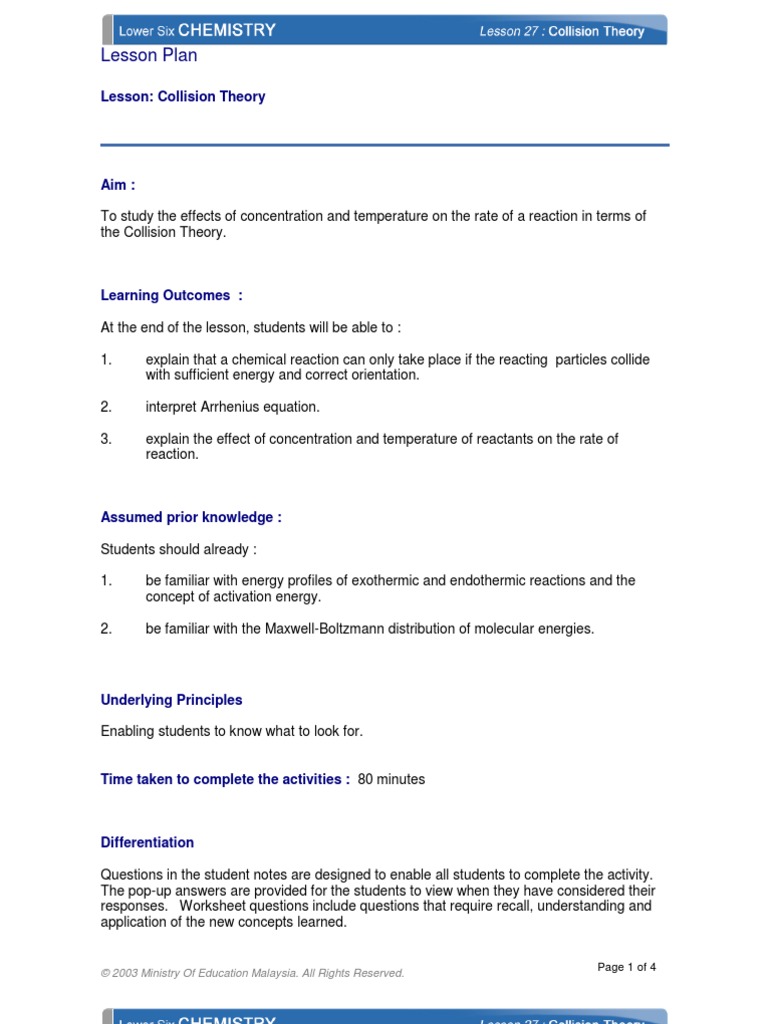 Lower Six CHEMISTRY Lesson 27 : Collision Theory

Lesson Plan

Lesson: Collision Theory

Aim :

To study the effects of concentration and temperature on the rate of a reaction in terms of the Collision Theory.

Learning Outcomes :

At the end of the lesson, students will be able to :

1. explain that a chemical reaction can only take place if the reacting particles collide with sufficient energy and correct orientation.

2. interpret Arrhenius equation.

3. explain the effect of concentration and temperature of reactants on the rate of reaction.

Assumed prior knowledge :

Students should already :

1. be familiar with energy profiles of exothermic and endothermic reactions and the concept of activation energy.

2. be familiar with the Maxwell-Boltzmann distribution of molecular energies.

Underlying Principles

Enabling students to know what to look for.

Time taken to complete the activities : 80 minutes

Differentiation

Questions in the student notes are designed to enable all students to complete the activity. The pop-up answers are provided for the students to view when they have considered their responses. Worksheet questions include questions that require recall, understanding and application of the new concepts learned.

© 2003 Ministry Of Education Malaysia. All Rights Reserved.

Page 1 of 4

Lower Six CHEMISTRY Lesson 27 : Collision Theory